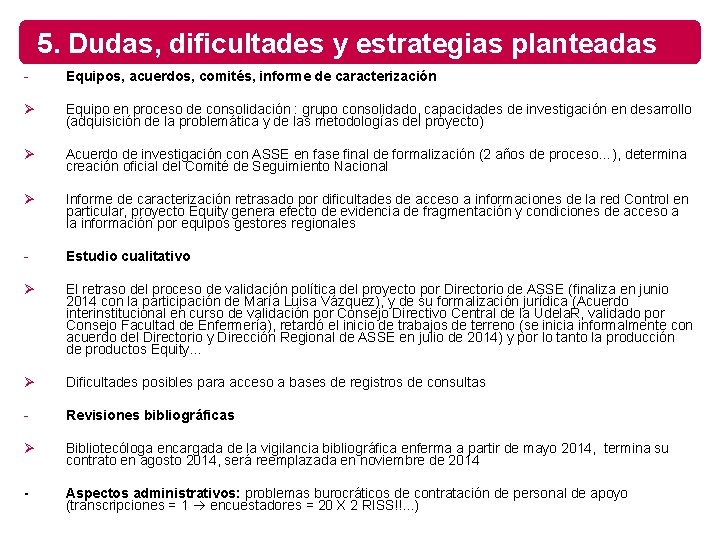 5. Dudas, dificultades y estrategias planteadas

- Equipos, acuerdos, comités, informe de caracterización

➢ Equipo en proceso de consolidación : grupo consolidado, capacidades de investigación en desarrollo (adquisición de la problemática y de las metodologías del proyecto)

➢ Acuerdo de investigación con ASSE en fase final de formalización (2 años de proceso...), determina creación oficial del Comité de Seguimiento Nacional

➢ Informe de caracterización retrasado por dificultades de acceso a informaciones de la red Control en particular, proyecto Equity genera efecto de evidencia de fragmentación y condiciones de acceso a la información por equipos gestores regionales

- Estudio cualitativo

➢ El retraso del proceso de validación política del proyecto por Directorio de ASSE (finaliza en junio 2014 con la participación de María Luisa Vázquez), y de su formalización jurídica (Acuerdo interinstitucional en curso de validación por Consejo Directivo Central de la UdelaR, validado por Consejo Facultad de Enfermería), retardó el inicio de trabajos de terreno (se inicia informalmente con acuerdo del Directorio y Dirección Regional de ASSE en julio de 2014) y por lo tanto la producción de productos Equity...

➢ Dificultades posibles para acceso a bases de registros de consultas

- Revisiones bibliográficas

➢ Bibliotecóloga encargada de la vigilancia bibliográfica enferma a partir de mayo 2014, termina su contrato en agosto 2014, será reemplazada en noviembre de 2014

- Aspectos administrativos: problemas burocráticos de contratación de personal de apoyo (transcripciones = 1 → encuestadores = 20 X 2 RISS!!...)